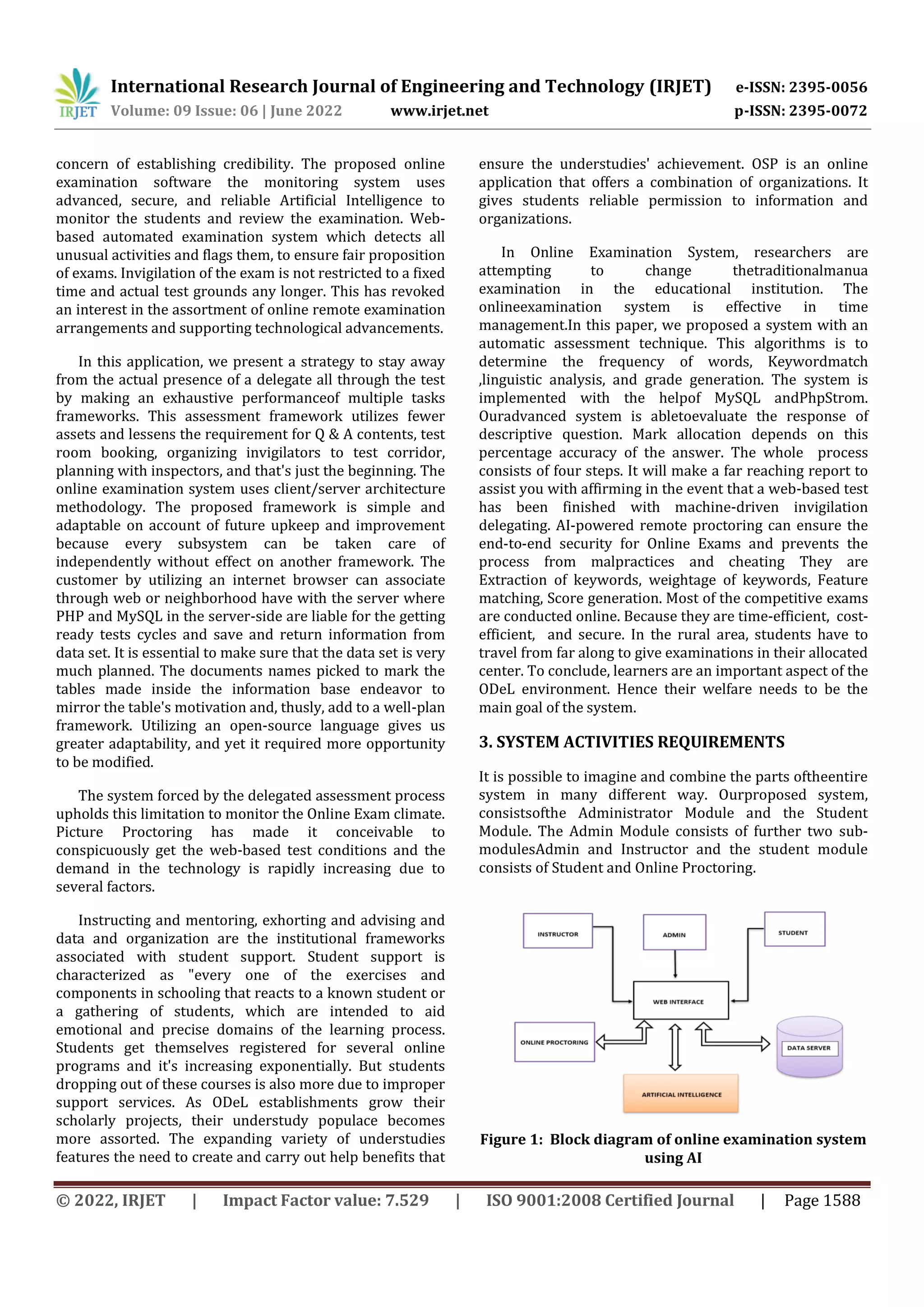 IRJET International Research Journal of Engineering and Technology (IRJET) e-ISSN: 2395-0056
Volume: 09 Issue: 06 | June 2022 www.irjet.net p-ISSN: 2395-0072

concern of establishing credibility. The proposed online examination software the monitoring system uses advanced, secure, and reliable Artificial Intelligence to monitor the students and review the examination. Web-based automated examination system which detects all unusual activities and flags them, to ensure fair proposition of exams. Invigilation of the exam is not restricted to a fixed time and actual test grounds any longer. This has revoked an interest in the assortment of online remote examination arrangements and supporting technological advancements.

In this application, we present a strategy to stay away from the actual presence of a delegate all through the test by making an exhaustive performanceof multiple tasks frameworks. This assessment framework utilizes fewer assets and lessens the requirement for Q & A contents, test room booking, organizing invigilators to test corridor, planning with inspectors, and that's just the beginning. The online examination system uses client/server architecture methodology. The proposed framework is simple and adaptable on account of future upkeep and improvement because every subsystem can be taken care of independently without effect on another framework. The customer by utilizing an internet browser can associate through web or neighborhood have with the server where PHP and MySQL in the server-side are liable for the getting ready tests cycles and save and return information from data set. It is essential to make sure that the data set is very much planned. The documents names picked to mark the tables made inside the information base endeavor to mirror the table's motivation and, thusly, add to a well-plan framework. Utilizing an open-source language gives us greater adaptability, and yet it required more opportunity to be modified.

The system forced by the delegated assessment process upholds this limitation to monitor the Online Exam climate. Picture Proctoring has made it conceivable to conspicuously get the web-based test conditions and the demand in the technology is rapidly increasing due to several factors.

Instructing and mentoring, exhorting and advising and data and organization are the institutional frameworks associated with student support. Student support is characterized as "every one of the exercises and components in schooling that reacts to a known student or a gathering of students, which are intended to aid emotional and precise domains of the learning process. Students get themselves registered for several online programs and it's increasing exponentially. But students dropping out of these courses is also more due to improper support services. As ODeL establishments grow their scholarly projects, their understudy populace becomes more assorted. The expanding variety of understudies features the need to create and carry out help benefits that ensure the understudies' achievement. OSP is an online application that offers a combination of organizations. It gives students reliable permission to information and organizations.

In Online Examination System, researchers are attempting to change thetraditionalmanua examination in the educational institution. The onlineexamination system is effective in time management.In this paper, we proposed a system with an automatic assessment technique. This algorithms is to determine the frequency of words, Keywordmatch ,linguistic analysis, and grade generation. The system is implemented with the helpof MySQL andPhpStrom. Ouradvanced system is abletoevaluate the response of descriptive question. Mark allocation depends on this percentage accuracy of the answer. The whole process consists of four steps. It will make a far reaching report to assist you with affirming in the event that a web-based test has been finished with machine-driven invigilation delegating. AI-powered remote proctoring can ensure the end-to-end security for Online Exams and prevents the process from malpractices and cheating They are Extraction of keywords, weightage of keywords, Feature matching, Score generation. Most of the competitive exams are conducted online. Because they are time-efficient, cost-efficient, and secure. In the rural area, students have to travel from far along to give examinations in their allocated center. To conclude, learners are an important aspect of the ODeL environment. Hence their welfare needs to be the main goal of the system.

3. SYSTEM ACTIVITIES REQUIREMENTS

It is possible to imagine and combine the parts oftheentire system in many different way. Ourproposed system, consistsofthe Administrator Module and the Student Module. The Admin Module consists of further two sub-modulesAdmin and Instructor and the student module consists of Student and Online Proctoring.

INSTRUCTOR
ADMIN
STUDENT
WEB INTERFACE
ONLINE PROCTORING
DATA SERVER
ARTIFICIAL INTELLIGENCE

Figure 1: Block diagram of online examination system using AI

© 2022, IRJET | Impact Factor value: 7.529 | ISO 9001:2008 Certified Journal | Page 1588